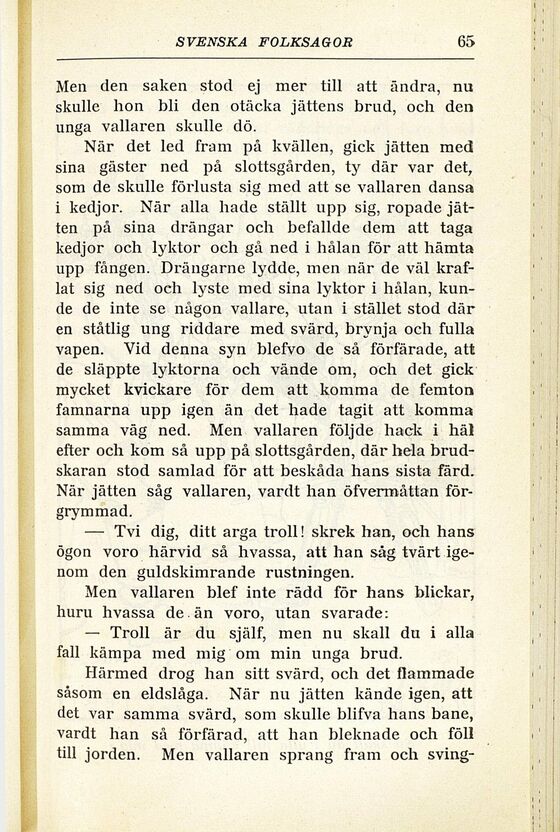 SVENSKA FOLKSAGOR 65

Men den saken stod ej mer till att ändra, nu skulle hon bli den otäcka jättens brud, och den unga vallaren skulle dö.

När det led fram på kvällen, gick jätten med sina gäster ned på slottsgården, ty där var det, som de skulle förlusta sig med att se vallaren dansa i kedjor. När alla hade ställt upp sig, ropade jätten på sina drängar och befallde dem att taga kedjor och lyktor och gå ned i hålan för att hämta upp fången. Drängarne lydde, men när de väl kraflat sig ned och lyste med sina lyktor i hålan, kunde de inte se någon vallare, utan i stället stod där en ståtlig ung riddare med svärd, brynja och fulla vapen. Vid denna syn blefvo de så förfärade, att de släppte lyktorna och vände om, och det gick mycket kvickare för dem att komma de femton famnarna upp igen än det hade tagit att komma samma väg ned. Men vallaren följde hack i häl efter och kom så upp på slottsgården, där hela brudskaran stod samlad för att beskåda hans sista färd. När jätten såg vallaren, vardt han öfvermåttan förgrymmad.

— Tvi dig, ditt arga troll! skrek han, och hans ögon voro härvid så hvassa, att han såg tvärt igenom den guldskimrande rustningen.

Men vallaren blef inte rädd för hans blickar, huru hvassa de än voro, utan svarade:

— Troll är du själf, men nu skall du i alla fall kämpa med mig om min unga brud.

Härmed drog han sitt svärd, och det flammade såsom en eldslåga. När nu jätten kände igen, att det var samma svärd, som skulle blifva hans bane, vardt han så förfärad, att han bleknade och föll till jorden. Men vallaren sprang fram och sving-